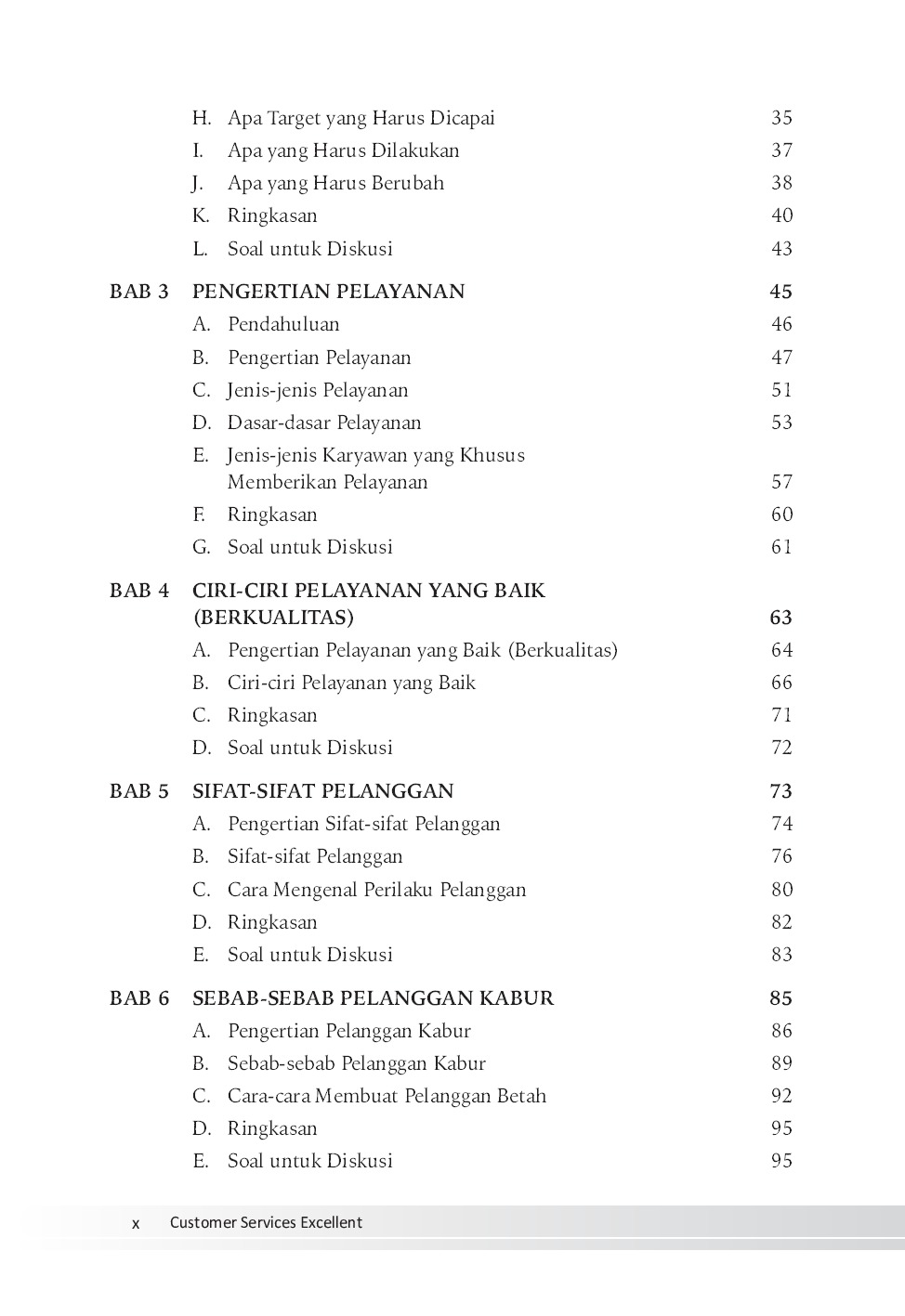 H. Apa Target yang Harus Dicapai 35
I. Apa yang Harus Dilakukan 37
J. Apa yang Harus Berubah 38
K. Ringkasan 40
L. Soal untuk Diskusi 43

BAB 3 PENGERTIAN PELAYANAN 45
A. Pendahuluan 46
B. Pengertian Pelayanan 47
C. Jenis-jenis Pelayanan 51
D. Dasar-dasar Pelayanan 53
E. Jenis-jenis Karyawan yang Khusus Memberikan Pelayanan 57
F. Ringkasan 60
G. Soal untuk Diskusi 61

BAB 4 CIRI-CIRI PELAYANAN YANG BAIK (BERKUALITAS) 63
A. Pengertian Pelayanan yang Baik (Berkualitas) 64
B. Ciri-ciri Pelayanan yang Baik 66
C. Ringkasan 71
D. Soal untuk Diskusi 72

BAB 5 SIFAT-SIFAT PELANGGAN 73
A. Pengertian Sifat-sifat Pelanggan 74
B. Sifat-sifat Pelanggan 76
C. Cara Mengenal Perilaku Pelanggan 80
D. Ringkasan 82
E. Soal untuk Diskusi 83

BAB 6 SEBAB-SEBAB PELANGGAN KABUR 85
A. Pengertian Pelanggan Kabur 86
B. Sebab-sebab Pelanggan Kabur 89
C. Cara-cara Membuat Pelanggan Betah 92
D. Ringkasan 95
E. Soal untuk Diskusi 95

x Customer Services Excellent